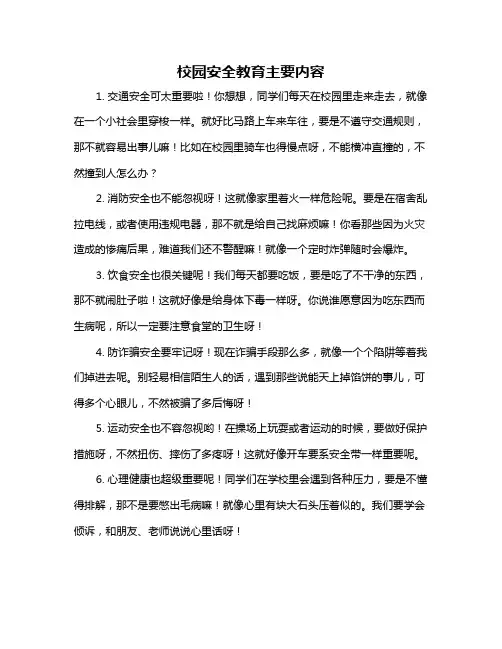 校园安全教育主要内容

1. 交通安全可太重要啦！你想想，同学们每天在校园里走来走去，就像在一个小社会里穿梭一样。就好比马路上车来车往，要是不遵守交通规则，那不就容易出事儿嘛！比如在校园里骑车也得慢点呀，不能横冲直撞的，不然撞到人怎么办？

2. 消防安全也不能忽视呀！这就像家里着火一样危险呢。要是在宿舍乱拉电线，或者使用违规电器，那不就是给自己找麻烦嘛！你看那些因为火灾造成的惨痛后果，难道我们还不警醒嘛！就像一个定时炸弹随时会爆炸。

3. 饮食安全也很关键呢！我们每天都要吃饭，要是吃了不干净的东西，那不就闹肚子啦！这就好像是给身体下毒一样呀。你说谁愿意因为吃东西而生病呢，所以一定要注意食堂的卫生呀！

4. 防诈骗安全要牢记呀！现在诈骗手段那么多，就像一个个陷阱等着我们掉进去呢。别轻易相信陌生人的话，遇到那些说能天上掉馅饼的事儿，可得多个心眼儿，不然被骗了多后悔呀！

5. 运动安全也不容忽视哟！在操场上玩耍或者运动的时候，要做好保护措施呀，不然扭伤、摔伤了多疼呀！这就好像开车要系安全带一样重要呢。

6. 心理健康也超级重要呢！同学们在学校里会遇到各种压力，要是不懂得排解，那不是要憋出毛病嘛！就像心里有块大石头压着似的。我们要学会倾诉，和朋友、老师说说心里话呀！